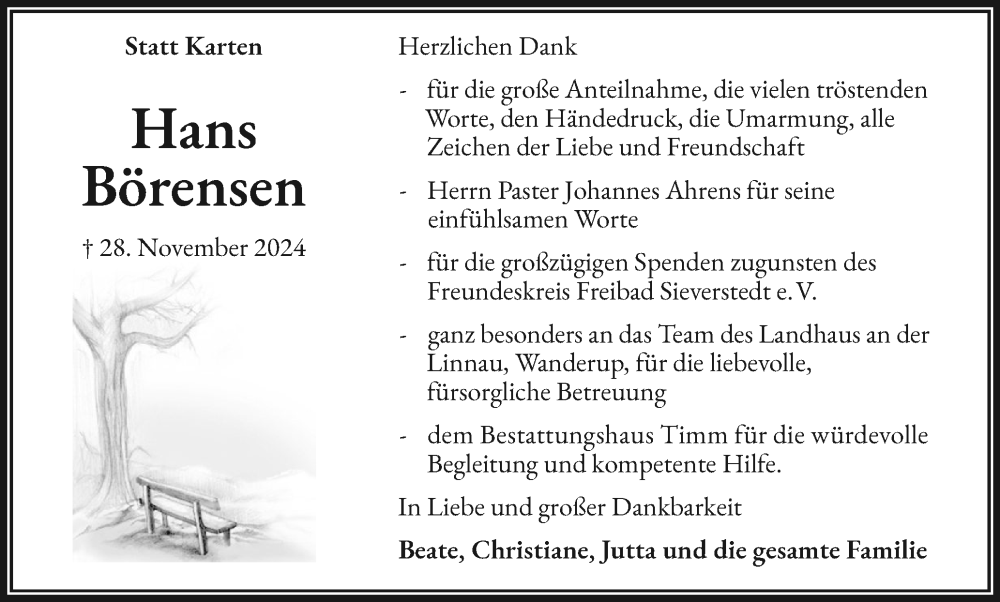 Statt Karten

Hans Börensen

† 28. November 2024

Herzlichen Dank

- für die große Anteilnahme, die vielen tröstenden Worte, den Händedruck, die Umarmung, alle Zeichen der Liebe und Freundschaft

- Herrn Paster Johannes Ahrens für seine einfühlsamen Worte

- für die großzügigen Spenden zugunsten des Freundeskreis Freibad Sieverstedt e. V.

- ganz besonders an das Team des Landhaus an der Linnau, Wanderup, für die liebevolle, fürsorgliche Betreuung

- dem Bestattungshaus Timm für die würdevolle Begleitung und kompetente Hilfe.

In Liebe und großer Dankbarkeit

Beate, Christiane, Jutta und die gesamte Familie